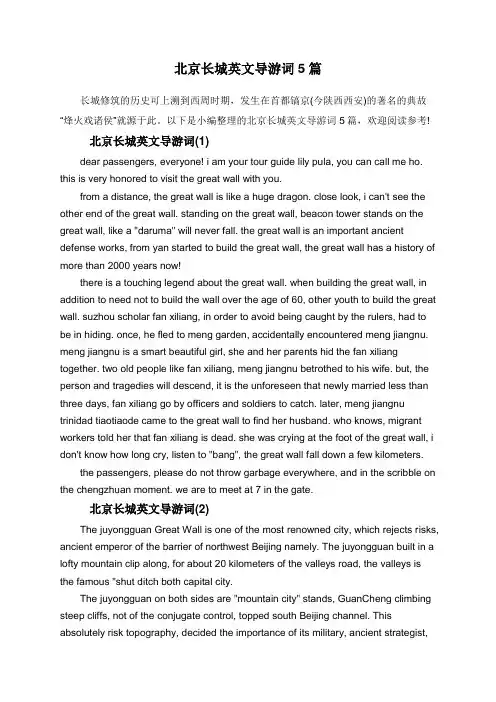 北京长城英文导游词 5 篇

长城修筑的历史可上溯到西周时期，发生在首都镐京(今陕西西安)的著名的典故“烽火戏诸侯”就源于此。以下是小编整理的北京长城英文导游词 5 篇，欢迎阅读参考!

北京长城英文导游词(1)

dear passengers, everyone! i am your tour guide lily pula, you can call me ho. this is very honored to visit the great wall with you.

from a distance, the great wall is like a huge dragon. close look, i can't see the other end of the great wall. standing on the great wall, beacon tower stands on the great wall, like a "daruma" will never fall. the great wall is an important ancient defense works, from yan started to build the great wall, the great wall has a history of more than 2000 years now!

there is a touching legend about the great wall. when building the great wall, in addition to need not to build the wall over the age of 60, other youth to build the great wall. suzhou scholar fan xiliang, in order to avoid being caught by the rulers, had to be in hiding. once, he fled to meng garden, accidentally encountered meng jiangnu. meng jiangnu is a smart beautiful girl, she and her parents hid the fan xiliang together. two old people like fan xiliang, meng jiangnu betrothed to his wife. but, the person and tragedies will descend, it is the unforeseen that newly married less than three days, fan xiliang go by officers and soldiers to catch. later, meng jiangnu trinidad tiaotiaode came to the great wall to find her husband. who knows, migrant workers told her that fan xiliang is dead. she was crying at the foot of the great wall, i don't know how long cry, listen to "bang", the great wall fall down a few kilometers.

the passengers, please do not throw garbage everywhere, and in the scribble on the chengzhuan moment. we are to meet at 7 in the gate.

北京长城英文导游词(2)

The juyongguan Great Wall is one of the most renowned city, which rejects risks, ancient emperor of the barrier of northwest Beijing namely. The juyongguan built in a lofty mountain clip along, for about 20 kilometers of the valleys road, the valleys is the famous "shut ditch both capital city.

The juyongguan on both sides are "mountain city" stands, GuanCheng climbing steep cliffs, not of the conjugate control, topped south Beijing channel. This absolutely risk topography, decided the importance of its military, ancient strategist,